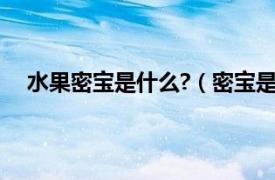 水果密宝是什么?（密宝是